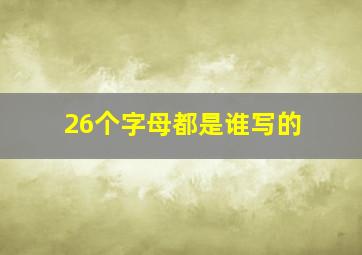 26个字母都是谁写的